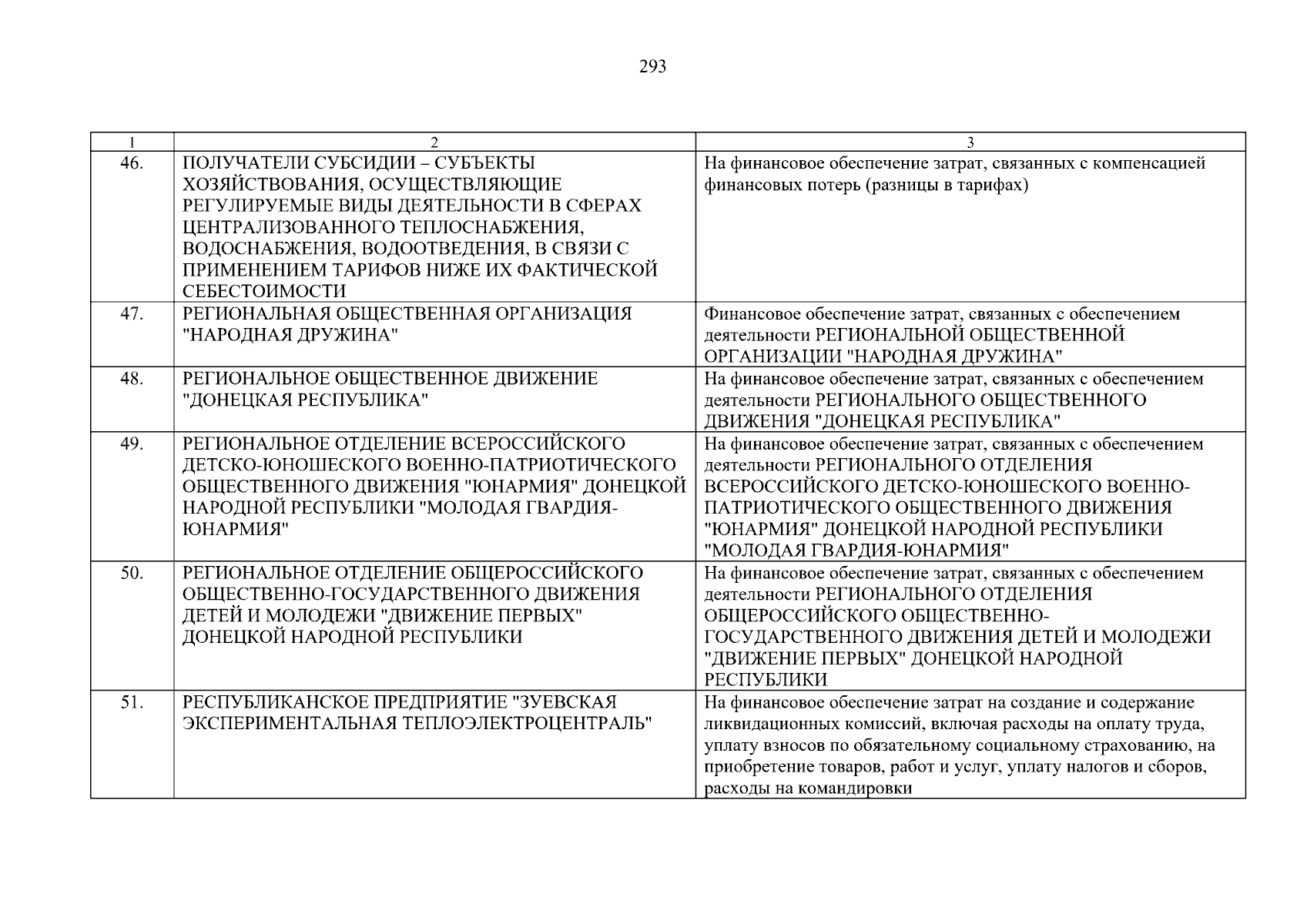 293

| 1 | 2 | 3 |
|---|---|---|
| 46. | ПОЛУЧАТЕЛИ СУБСИДИИ – СУБЪЕКТЫ ХОЗЯЙСТВОВАНИЯ, ОСУЩЕСТВЛЯЮЩИЕ РЕГУЛИРУЕМЫЕ ВИДЫ ДЕЯТЕЛЬНОСТИ В СФЕРАХ ЦЕНТРАЛИЗОВАННОГО ТЕПЛОСНАБЖЕНИЯ, ВОДОСНАБЖЕНИЯ, ВОДООТВЕДЕНИЯ, В СВЯЗИ С ПРИМЕНЕНИЕМ ТАРИФОВ НИЖЕ ИХ ФАКТИЧЕСКОЙ СЕБЕСТОИМОСТИ | На финансовое обеспечение затрат, связанных с компенсацией финансовых потерь (разницы в тарифах) |
| 47. | РЕГИОНАЛЬНАЯ ОБЩЕСТВЕННАЯ ОРГАНИЗАЦИЯ "НАРОДНАЯ ДРУЖИНА" | Финансовое обеспечение затрат, связанных с обеспечением деятельности РЕГИОНАЛЬНОЙ ОБЩЕСТВЕННОЙ ОРГАНИЗАЦИИ "НАРОДНАЯ ДРУЖИНА" |
| 48. | РЕГИОНАЛЬНОЕ ОБЩЕСТВЕННОЕ ДВИЖЕНИЕ "ДОНЕЦКАЯ РЕСПУБЛИКА" | На финансовое обеспечение затрат, связанных с обеспечением деятельности РЕГИОНАЛЬНОГО ОБЩЕСТВЕННОГО ДВИЖЕНИЯ "ДОНЕЦКАЯ РЕСПУБЛИКА" |
| 49. | РЕГИОНАЛЬНОЕ ОТДЕЛЕНИЕ ВСЕРОССИЙСКОГО ДЕТСКО-ЮНОШЕСКОГО ВОЕННО-ПАТРИОТИЧЕСКОГО ОБЩЕСТВЕННОГО ДВИЖЕНИЯ "ЮНАРМИЯ" ДОНЕЦКОЙ НАРОДНОЙ РЕСПУБЛИКИ "МОЛОДАЯ ГВАРДИЯ-ЮНАРМИЯ" | На финансовое обеспечение затрат, связанных с обеспечением деятельности РЕГИОНАЛЬНОГО ОТДЕЛЕНИЯ ВСЕРОССИЙСКОГО ДЕТСКО-ЮНОШЕСКОГО ВОЕННО-ПАТРИОТИЧЕСКОГО ОБЩЕСТВЕННОГО ДВИЖЕНИЯ "ЮНАРМИЯ" ДОНЕЦКОЙ НАРОДНОЙ РЕСПУБЛИКИ "МОЛОДАЯ ГВАРДИЯ-ЮНАРМИЯ" |
| 50. | РЕГИОНАЛЬНОЕ ОТДЕЛЕНИЕ ОБЩЕРОССИЙСКОГО ОБЩЕСТВЕННО-ГОСУДАРСТВЕННОГО ДВИЖЕНИЯ ДЕТЕЙ И МОЛОДЕЖИ "ДВИЖЕНИЕ ПЕРВЫХ" ДОНЕЦКОЙ НАРОДНОЙ РЕСПУБЛИКИ | На финансовое обеспечение затрат, связанных с обеспечением деятельности РЕГИОНАЛЬНОГО ОТДЕЛЕНИЯ ОБЩЕРОССИЙСКОГО ОБЩЕСТВЕННО-ГОСУДАРСТВЕННОГО ДВИЖЕНИЯ ДЕТЕЙ И МОЛОДЕЖИ "ДВИЖЕНИЕ ПЕРВЫХ" ДОНЕЦКОЙ НАРОДНОЙ РЕСПУБЛИКИ |
| 51. | РЕСПУБЛИКАНСКОЕ ПРЕДПРИЯТИЕ "ЗУЕВСКАЯ ЭКСПЕРИМЕНТАЛЬНАЯ ТЕПЛОЭЛЕКТРОЦЕНТРАЛЬ" | На финансовое обеспечение затрат на создание и содержание ликвидационных комиссий, включая расходы на оплату труда, уплату взносов по обязательному социальному страхованию, на приобретение товаров, работ и услуг, уплату налогов и сборов, расходы на командировки |